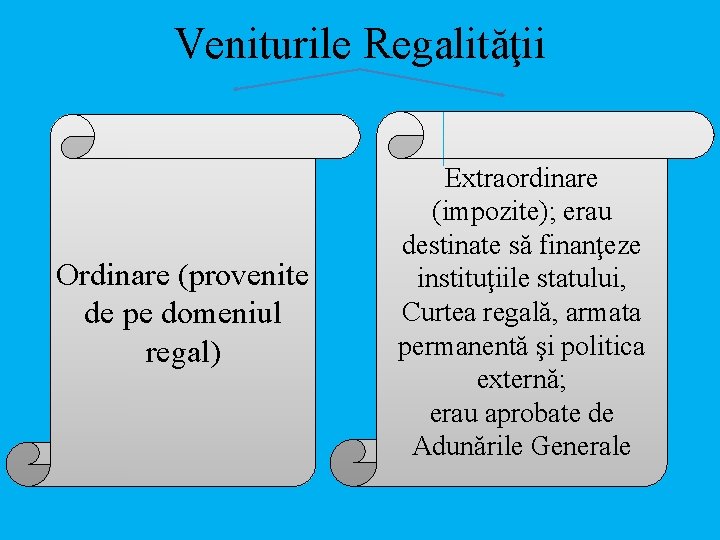 Veniturile Regalităţii

Ordinare (provenite de pe domeniul regal)

Extraordinare (impozite); erau destinate să finanţeze instituţiile statului, Curtea regală, armata permanentă şi politica externă;
erau aprobate de Adunările Generale